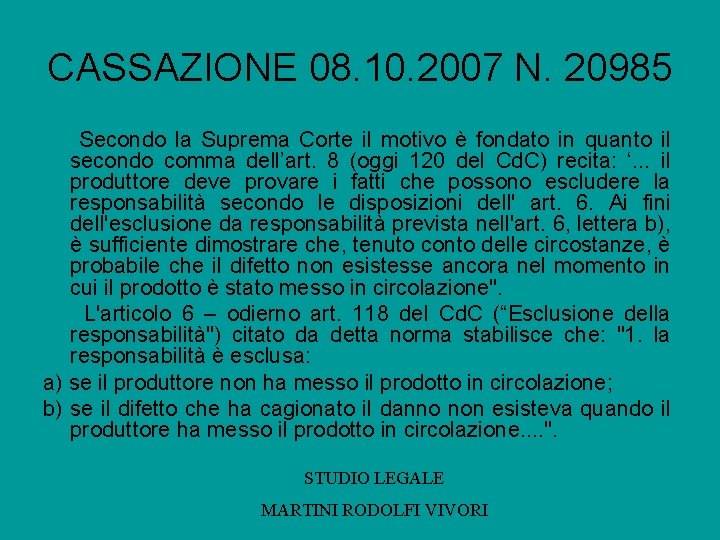 CASSAZIONE 08.10.2007 N. 20985

Secondo la Suprema Corte il motivo è fondato in quanto il secondo comma dell’art. 8 (oggi 120 del CdC) recita: ‘... il produttore deve provare i fatti che possono escludere la responsabilità secondo le disposizioni dell' art. 6. Ai fini dell'esclusione da responsabilità prevista nell'art. 6, lettera b), è sufficiente dimostrare che, tenuto conto delle circostanze, è probabile che il difetto non esistesse ancora nel momento in cui il prodotto è stato messo in circolazione".

L'articolo 6 – odierno art. 118 del CdC (“Esclusione della responsabilità") citato da detta norma stabilisce che: "1. la responsabilità è esclusa:

a) se il produttore non ha messo il prodotto in circolazione;

b) se il difetto che ha cagionato il danno non esisteva quando il produttore ha messo il prodotto in circolazione....".

STUDIO LEGALE

MARTINI RODOLFI VIVORI